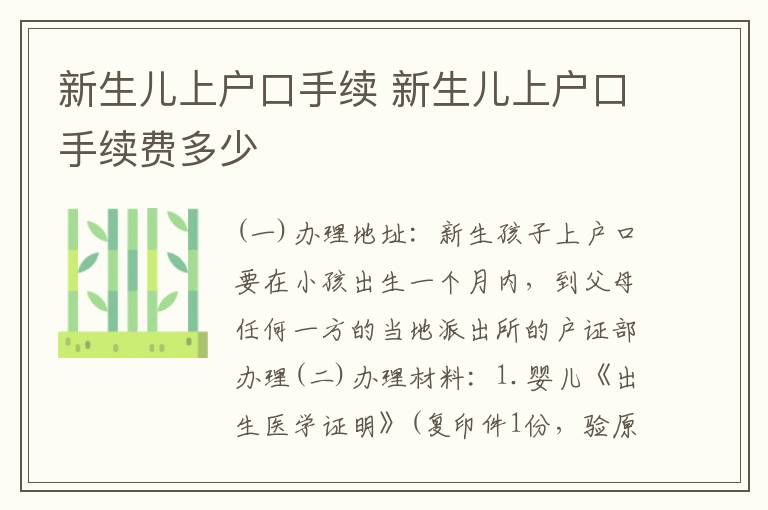 新生儿上户口手续 新生儿上户口手续费多少

（一）办理地址：新生孩子上户口要在小孩出生一个月内，到父母任何一方的当地派出所的户证部办理（二）办理材料：1.婴儿《出生医学证明》（复印件1份，验原